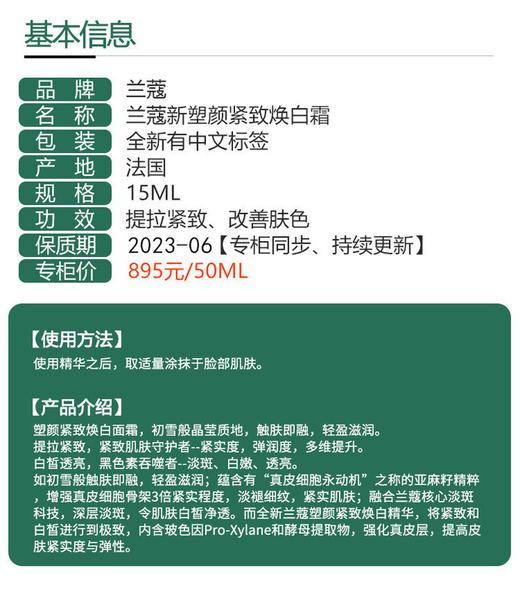 基本信息

| 品 牌 | 兰蔻 |
|---|---|
| 名 称 | 兰蔻新塑颜紧致焕白霜 |
| 包 装 | 全新有中文标签 |
| 产 地 | 法国 |
| 规 格 | 15ML |
| 功 效 | 提拉紧致、改善肤色 |
| 保质期 | 2023-06【专柜同步、持续更新】 |
| 专柜价 | 895元/50ML |

【使用方法】
使用精华之后，取适量涂抹于脸部肌肤。

【产品介绍】
塑颜紧致焕白面霜，初雪般晶莹质地，触肤即融，轻盈滋润。
提拉紧致，紧致肌肤守护者--紧实度，弹润度，多维提升。
白皙透亮，黑色素吞噬者--淡斑、白嫩、透亮。
如初雪般触肤即融，轻盈滋润；蕴含有“真皮细胞永动机”之称的亚麻籽精粹，增强真皮细胞骨架3倍紧实程度，淡褪细纹，紧实肌肤；融合兰蔻核心淡斑科技，深层淡斑，令肌肤白皙净透。而全新兰蔻塑颜紧致焕白精华，将紧致和白皙进行到极致，内含玻色因Pro-Xylane和酵母提取物，强化真皮层，提高皮肤紧实度与弹性。